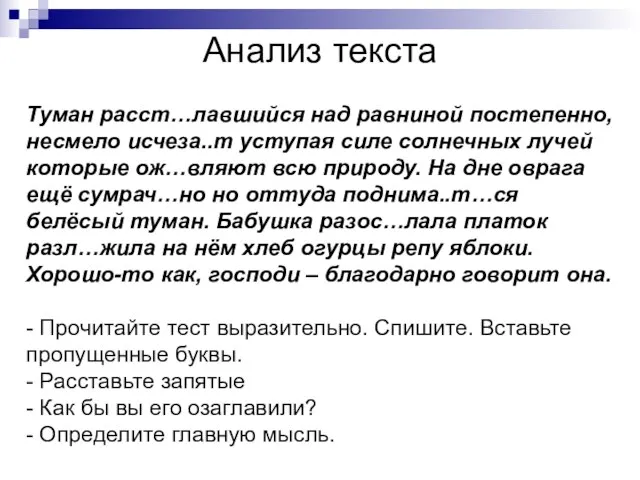 Анализ текста

Туман расст…лавшийся над равниной постепенно, несмело исчеза..т уступая силе солнечных лучей которые ож…вляют всю природу. На дне оврага ещё сумрач…но но оттуда поднима..т…ся белёсый туман. Бабушка разос…лала платок разл…жила на нём хлеб огурцы репу яблоки. Хорошо-то как, господи – благодарно говорит она.

- Прочитайте тест выразительно. Спишите. Вставьте пропущенные буквы.
- Расставьте запятые
- Как бы вы его озаглавили?
- Определите главную мысль.